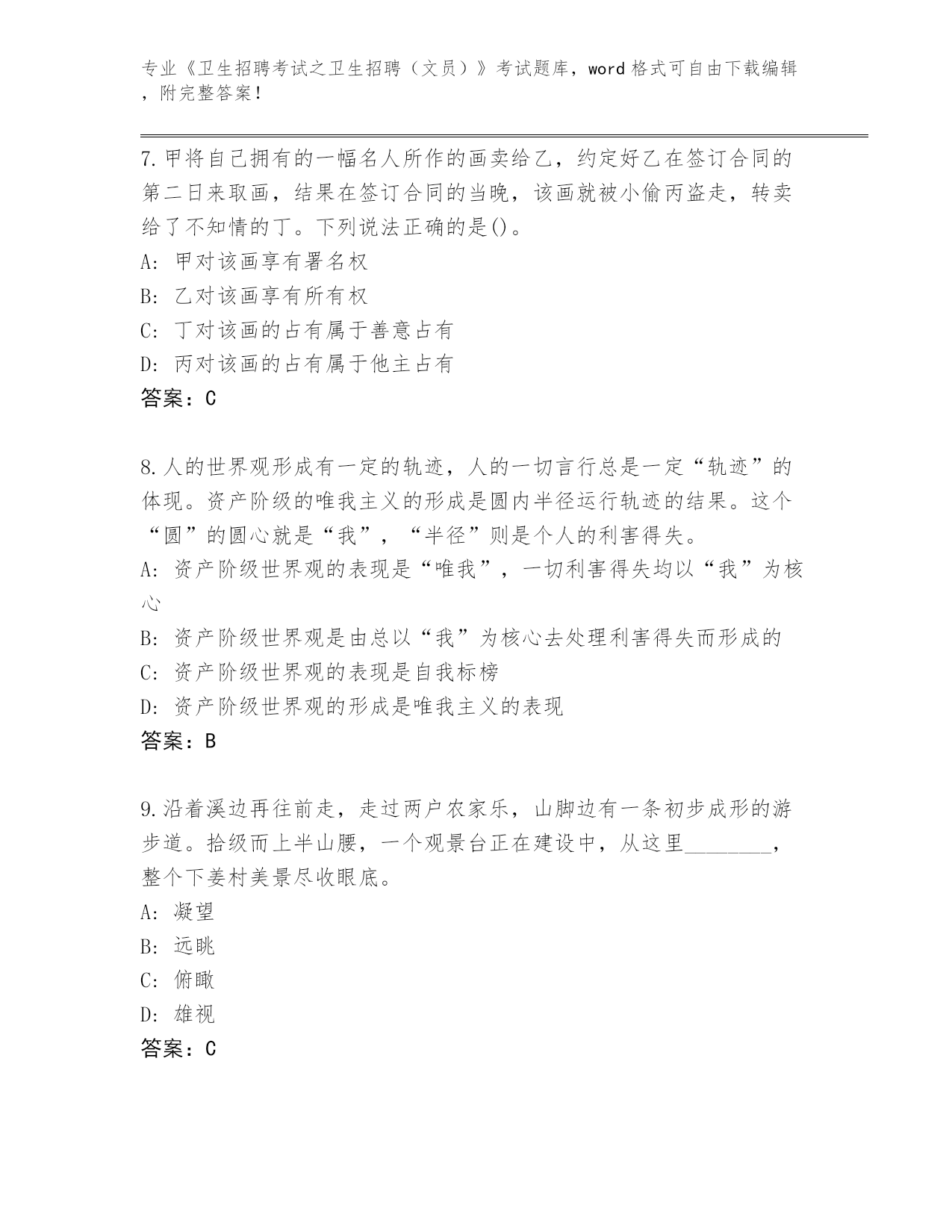 专业《卫生招聘考试之卫生招聘（文员）》考试题库，word 格式可自由下载编辑，附完整答案！

7.甲将自己拥有的一幅名人所作的画卖给乙，约定好乙在签订合同的第二日来取画，结果在签订合同的当晚，该画就被小偷丙盗走，转卖给了不知情的丁。下列说法正确的是()。
A: 甲对该画享有署名权
B: 乙对该画享有所有权
C: 丁对该画的占有属于善意占有
D: 丙对该画的占有属于他主占有
答案：C

8.人的世界观形成有一定的轨迹，人的一切言行总是一定“轨迹”的体现。资产阶级的唯我主义的形成是圆内半径运行轨迹的结果。这个“圆”的圆心就是“我”，“半径”则是个人的利害得失。
A: 资产阶级世界观的表现是“唯我”，一切利害得失均以“我”为核心
B: 资产阶级世界观是由总以“我”为核心去处理利害得失而形成的
C: 资产阶级世界观的表现是自我标榜
D: 资产阶级世界观的形成是唯我主义的表现
答案：B

9.沿着溪边再往前走，走过两户农家乐，山脚边有一条初步成形的游步道。拾级而上半山腰，一个观景台正在建设中，从这里________，整个下姜村美景尽收眼底。
A: 凝望
B: 远眺
C: 俯瞰
D: 雄视
答案：C